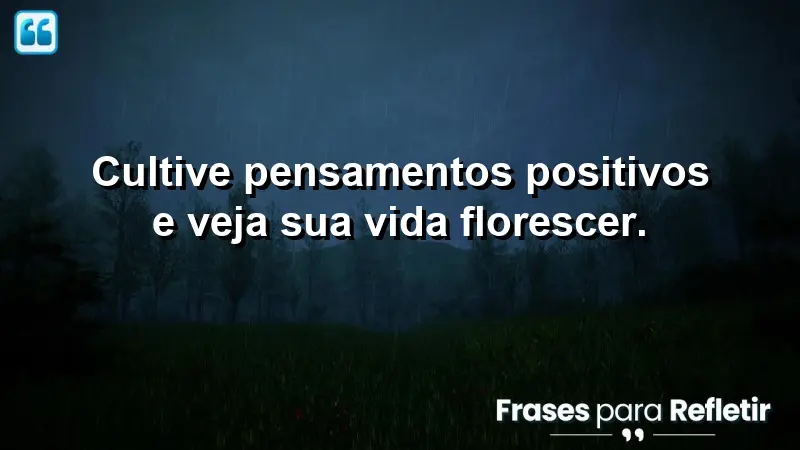 Cultive pensamentos positivos e veja sua vida florescer.

Frases para Refletir